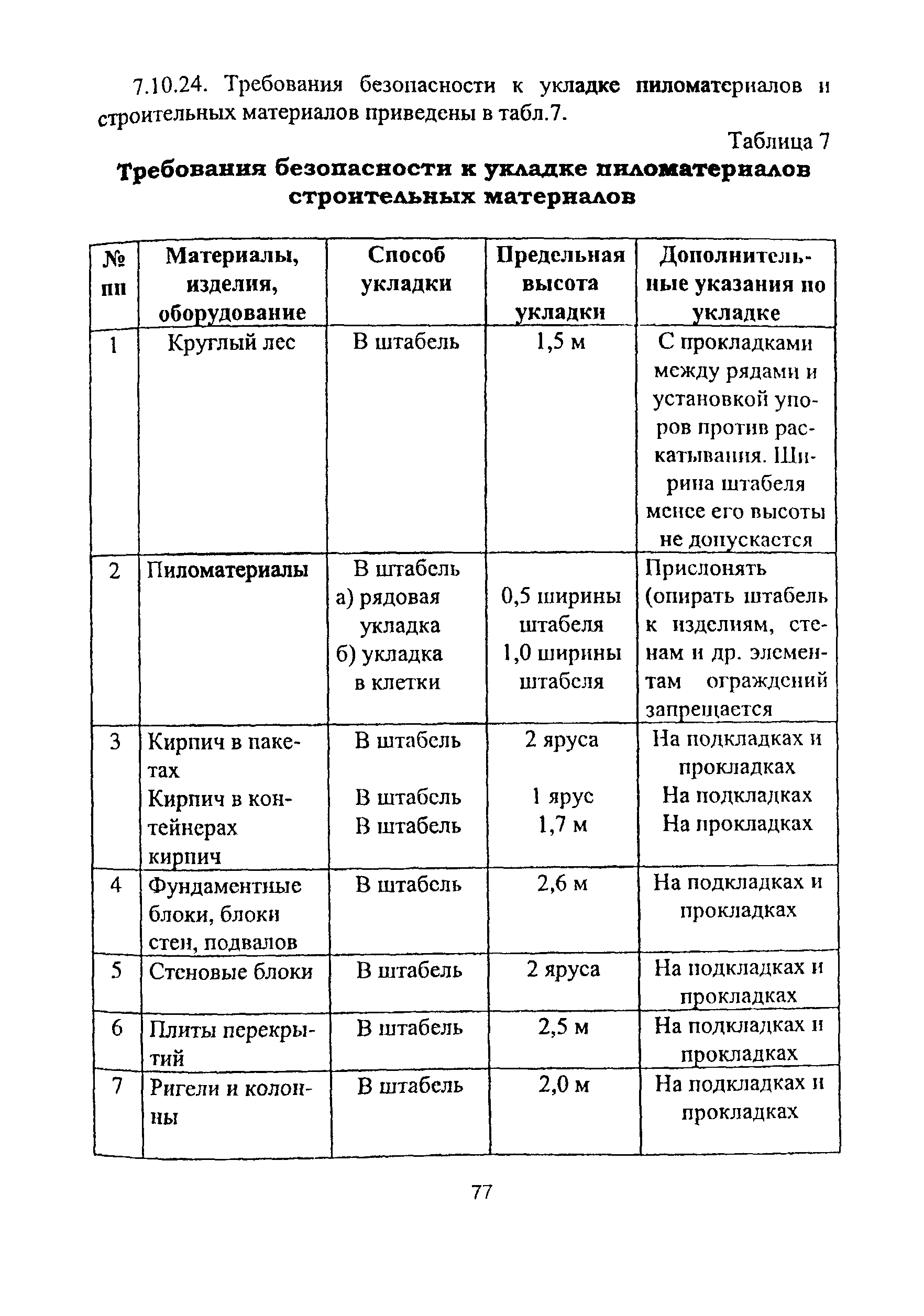 7.10.24. Требования безопасности к укладке пиломатериалов и строительных материалов приведены в табл.7.

Таблица 7

Требования безопасности к укладке пиломатериалов строительных материалов

| № пп | Материалы, изделия, оборудование | Способ укладки | Предельная высота укладки | Дополнительные указания по укладке |
|---|---|---|---|---|
| 1 | Круглый лес | В штабель | 1,5 м | С прокладками между рядами и установкой упоров против раскатывания. Ширина штабеля менее его высоты не допускается |
| 2 | Пиломатериалы | В штабель а) рядовая укладка б) укладка в клетки | 0,5 ширины штабеля 1,0 ширины штабеля | Прислонять (опирать штабель к изделиям, стенам и др. элементам ограждений запрещается |
| 3 | Кирпич в пакетах Кирпич в контейнерах кирпич | В штабель В штабель В штабель | 2 яруса 1 ярус 1,7 м | На подкладках и прокладках На подкладках На прокладках |
| 4 | Фундаментные блоки, блоки стен, подвалов | В штабель | 2,6 м | На подкладках и прокладках |
| 5 | Стеновые блоки | В штабель | 2 яруса | На подкладках и прокладках |
| 6 | Плиты перекрытий | В штабель | 2,5 м | На подкладках и прокладках |
| 7 | Ригели и колонны | В штабель | 2,0 м | На подкладках и прокладках |

77